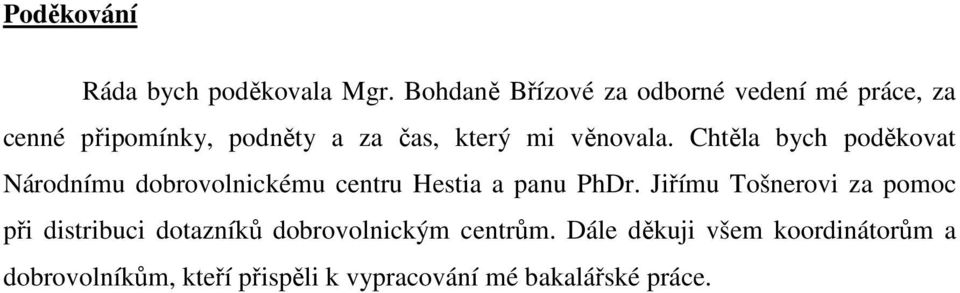 Poděkování

Ráda bych poděkovala Mgr. Bohdaně Břízové za odborné vedení mé práce, za cenné připomínky, podněty a za čas, který mi věnovala. Chtěla bych poděkovat Národnímu dobrovolnickému centru Hestia a panu PhDr. Jiřímu Tošnerovi za pomoc při distribuci dotazníků dobrovolnickým centrům. Dále děkuji všem koordinátorům a dobrovolníkům, kteří přispěli k vypracování mé bakalářské práce.